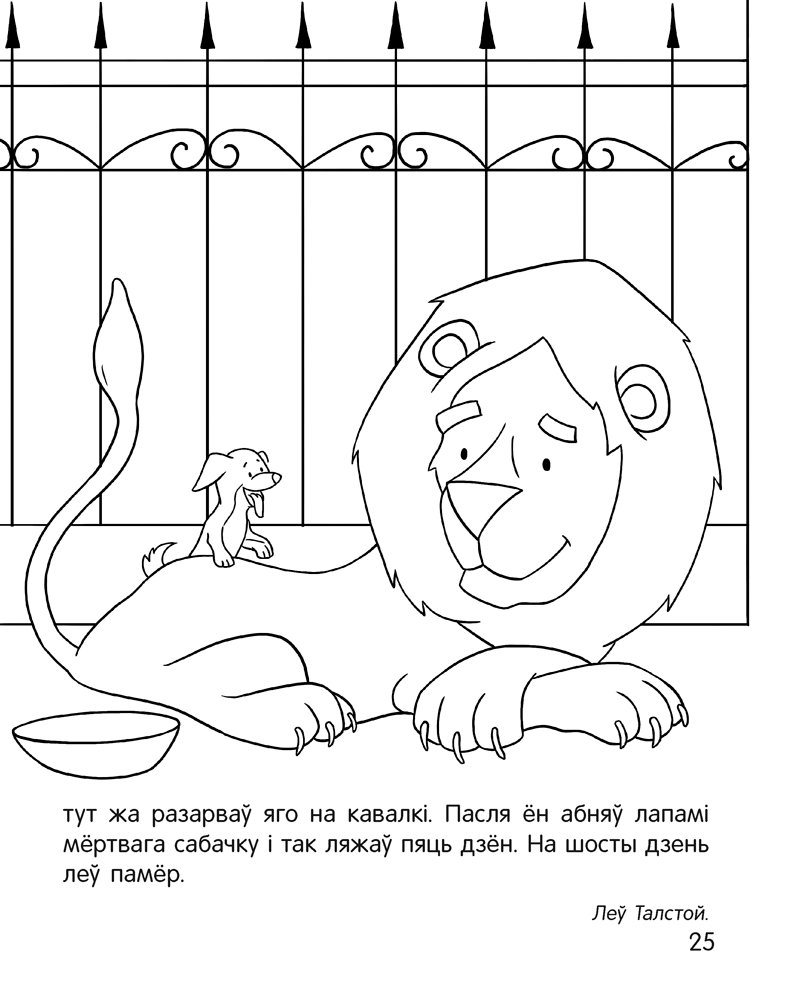 тут жа разарваў яго на кавалкі. Пасля ён абняў лапамі мёртвага сабачку і так ляжаў пяць дзён. На шосты дзень леў памёр.

Леў Талстой.

25